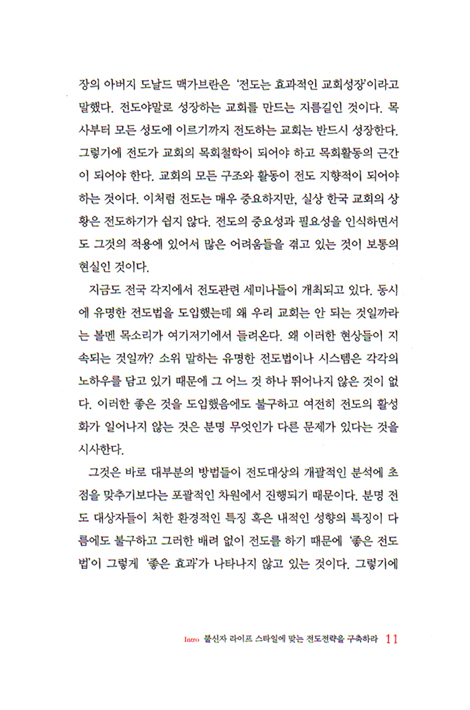 장의 아버지 도날드 맥가브란은 '전도는 효과적인 교회성장'이라고 말했다. 전도야말로 성장하는 교회를 만드는 지름길인 것이다. 목사부터 모든 성도에 이르기까지 전도하는 교회는 반드시 성장한다. 그렇기에 전도가 교회의 목회철학이 되어야 하고 목회활동의 근간이 되어야 한다. 교회의 모든 구조와 활동이 전도 지향적이 되어야 하는 것이다. 이처럼 전도는 매우 중요하지만, 실상 한국 교회의 상황은 전도하기가 쉽지 않다. 전도의 중요성과 필요성을 인식하면서도 그것의 적용에 있어서 많은 어려움들을 겪고 있는 것이 보통의 현실인 것이다.

지금도 전국 각지에서 전도관련 세미나들이 개최되고 있다. 동시에 유명한 전도법을 도입했는데 왜 우리 교회는 안 되는 것일까라는 볼멘 목소리가 여기저기에서 들려온다. 왜 이러한 현상들이 지속되는 것일까? 소위 말하는 유명한 전도법이나 시스템은 각각의 노하우를 담고 있기 때문에 그 어느 것 하나 뛰어나지 않은 것이 없다. 이러한 좋은 것을 도입했음에도 불구하고 여전히 전도의 활성화가 일어나지 않는 것은 분명 무엇인가 다른 문제가 있다는 것을 시사한다.

그것은 바로 대부분의 방법들이 전도대상의 개괄적인 분석에 초점을 맞추기보다는 포괄적인 차원에서 진행되기 때문이다. 분명 전도 대상자들이 처한 환경적인 특징 혹은 내적인 성향의 특징이 다름에도 불구하고 그러한 배려 없이 전도를 하기 때문에 '좋은 전도법'이 그렇게 '좋은 효과'가 나타나지 않고 있는 것이다. 그렇기에

Intro 불신자 라이프 스타일에 맞는 전도전략을 구축하라 11